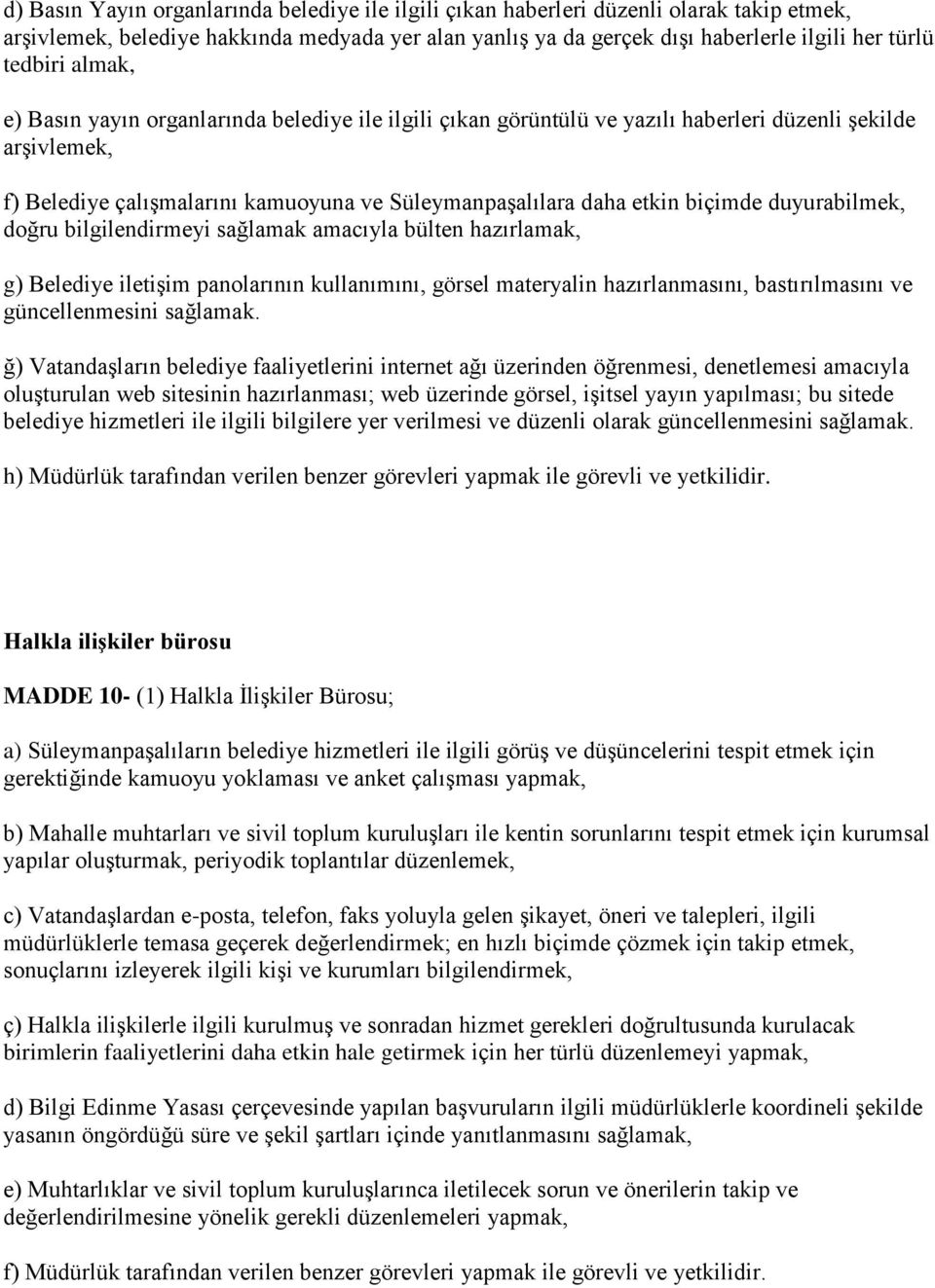 d) Basın Yayın organlarında belediye ile ilgili çıkan haberleri düzenli olarak takip etmek, arşivlemek, belediye hakkında medyada yer alan yanlış ya da gerçek dışı haberlerle ilgili her türlü tedbiri almak,

e) Basın yayın organlarında belediye ile ilgili çıkan görüntülü ve yazılı haberleri düzenli şekilde arşivlemek,

f) Belediye çalışmalarını kamuoyuna ve Süleymanpaşalılara daha etkin biçimde duyurabilmek, doğru bilgilendirmeyi sağlamak amacıyla bülten hazırlamak,

g) Belediye iletişim panolarının kullanımını, görsel materyalin hazırlanmasını, bastırılmasını ve güncellenmesini sağlamak.

ğ) Vatandaşların belediye faaliyetlerini internet ağı üzerinden öğrenmesi, denetlemesi amacıyla oluşturulan web sitesinin hazırlanması; web üzerinde görsel, işitsel yayın yapılması; bu sitede belediye hizmetleri ile ilgili bilgilere yer verilmesi ve düzenli olarak güncellenmesini sağlamak.

h) Müdürlük tarafından verilen benzer görevleri yapmak ile görevli ve yetkilidir.

Halkla ilişkiler bürosu

MADDE 10- (1) Halkla İlişkiler Bürosu;

a) Süleymanpaşalıların belediye hizmetleri ile ilgili görüş ve düşüncelerini tespit etmek için gerektiğinde kamuoyu yoklaması ve anket çalışması yapmak,

b) Mahalle muhtarları ve sivil toplum kuruluşları ile kentin sorunlarını tespit etmek için kurumsal yapılar oluşturmak, periyodik toplantılar düzenlemek,

c) Vatandaşlardan e-posta, telefon, faks yoluyla gelen şikayet, öneri ve talepleri, ilgili müdürlüklerle temasa geçerek değerlendirmek; en hızlı biçimde çözmek için takip etmek, sonuçlarını izleyerek ilgili kişi ve kurumları bilgilendirmek,

ç) Halkla ilişkilerle ilgili kurulmuş ve sonradan hizmet gerekleri doğrultusunda kurulacak birimlerin faaliyetlerini daha etkin hale getirmek için her türlü düzenlemeyi yapmak,

d) Bilgi Edinme Yasası çerçevesinde yapılan başvuruların ilgili müdürlüklerle koordineli şekilde yasanın öngördüğü süre ve şekil şartları içinde yanıtlanmasını sağlamak,

e) Muhtarlıklar ve sivil toplum kuruluşlarınca iletilecek sorun ve önerilerin takip ve değerlendirilmesine yönelik gerekli düzenlemeleri yapmak,

f) Müdürlük tarafından verilen benzer görevleri yapmak ile görevli ve yetkilidir.